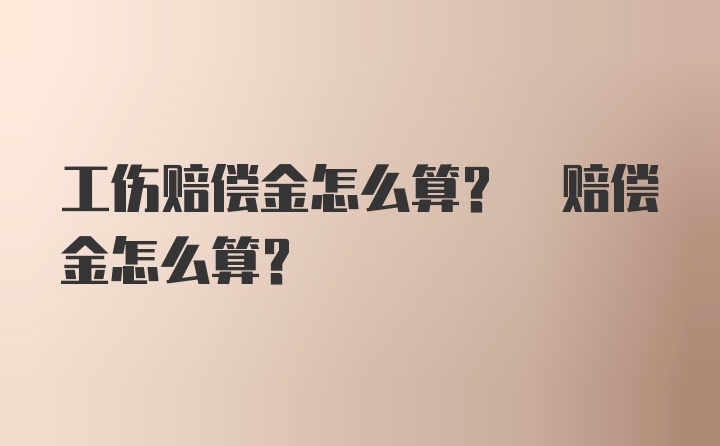 工伤赔偿金怎么算？ 赔偿金怎么算？